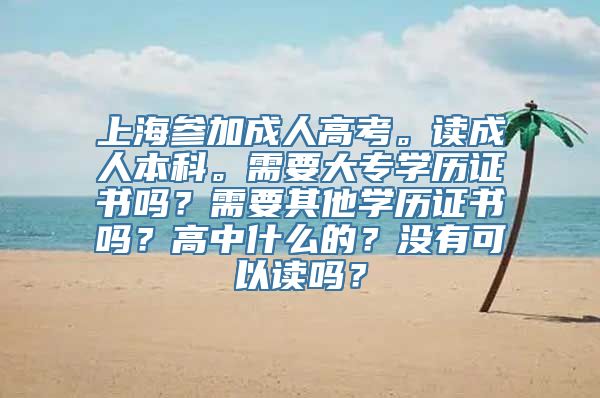 上海参加成人高考。读成人本科。需要大专学历证书吗？需要其他学历证书吗？高中什么的？没有可以读吗？